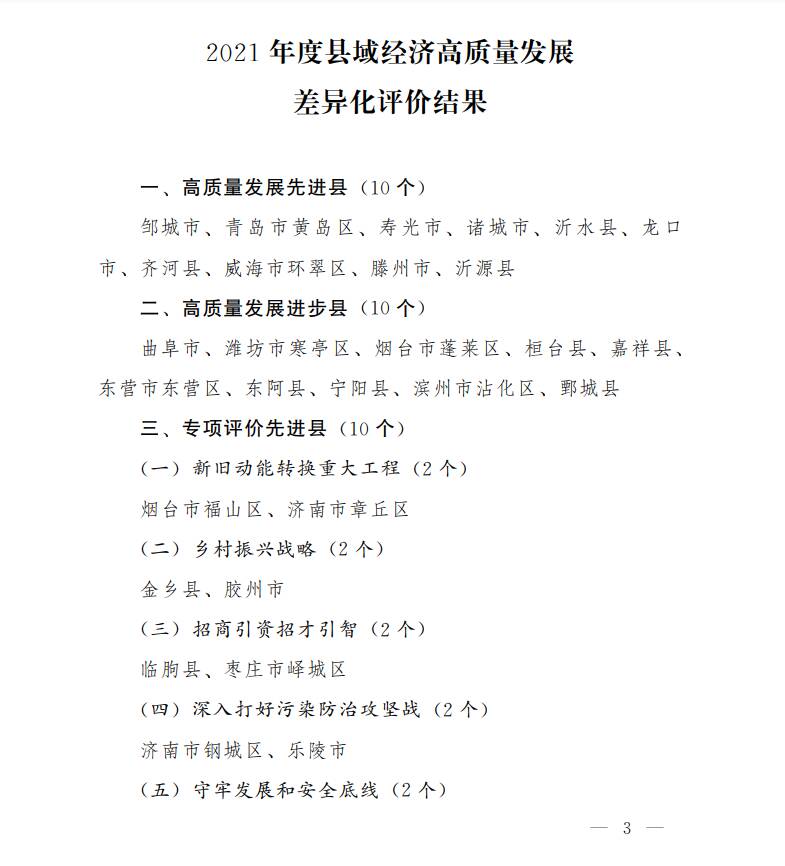 2021 年度县域经济高质量发展
差异化评价结果

一、高质量发展先进县（10 个）

邹城市、青岛市黄岛区、寿光市、诸城市、沂水县、龙口市、齐河县、威海市环翠区、滕州市、沂源县

二、高质量发展进步县（10 个）

曲阜市、潍坊市寒亭区、烟台市蓬莱区、桓台县、嘉祥县、东营市东营区、东阿县、宁阳县、滨州市沾化区、鄄城县

三、专项评价先进县（10 个）

（一）新旧动能转换重大工程（2 个）

烟台市福山区、济南市章丘区

（二）乡村振兴战略（2 个）

金乡县、胶州市

（三）招商引资招才引智（2 个）

临朐县、枣庄市峄城区

（四）深入打好污染防治攻坚战（2 个）

济南市钢城区、乐陵市

（五）守牢发展和安全底线（2 个）

— 3 —